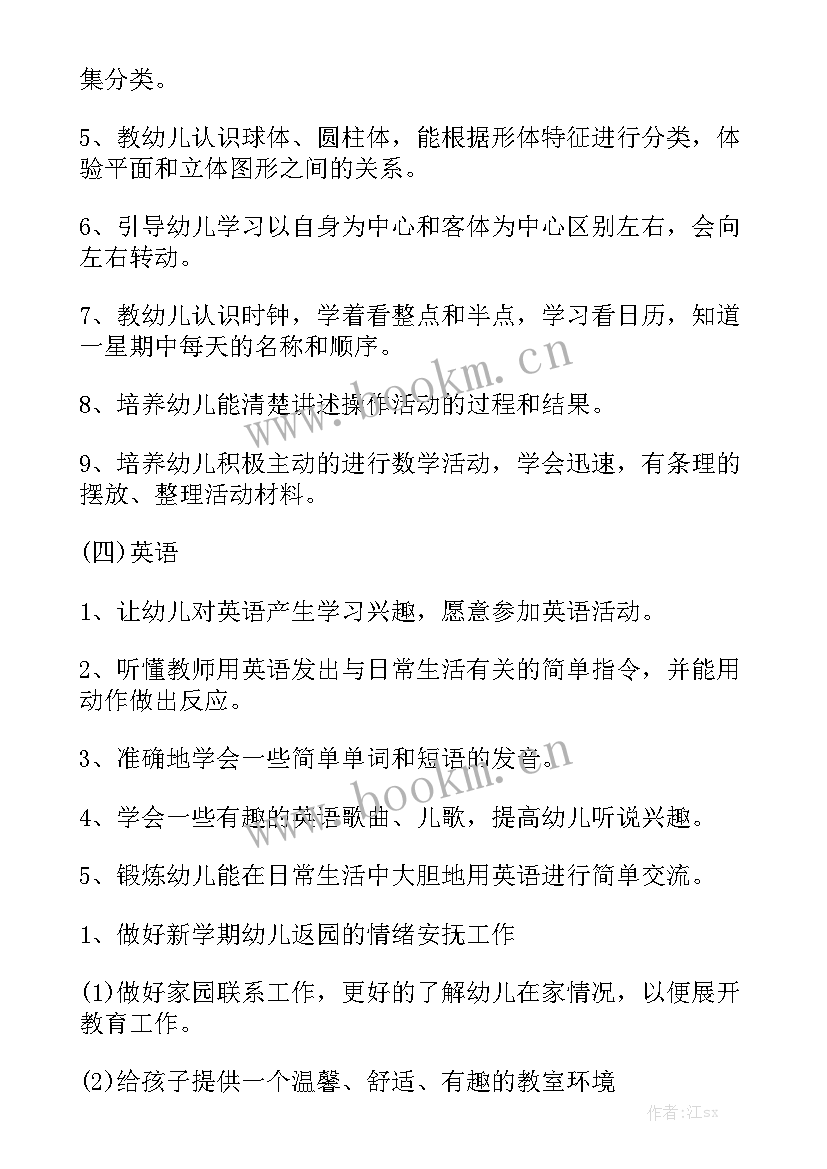 集分类。

5、教幼儿认识球体、圆柱体，能根据形体特征进行分类，体验平面和立体图形之间的关系。

6、引导幼儿学习以自身为中心和客体为中心区别左右，会向左右转动。

7、教幼儿认识时钟，学着看整点和半点，学习看日历，知道一星期中每天的名称和顺序。

8、培养幼儿能清楚讲述操作活动的过程和结果。

9、培养幼儿积极主动的进行数学活动，学会迅速，有条理的摆放、整理活动材料。

(四)英语

1、让幼儿对英语产生学习兴趣，愿意参加英语活动。

2、听懂教师用英语发出与日常生活有关的简单指令，并能用动作做出反应。

3、准确地学会一些简单单词和短语的发音。

4、学会一些有趣的英语歌曲、儿歌，提高幼儿听说兴趣。

5、锻炼幼儿能在日常生活中大胆地用英语进行简单交流。

1、做好新学期幼儿返园的情绪安抚工作

(1)做好家园联系工作，更好的了解幼儿在家情况，以便展开教育工作。

(2)给孩子提供一个温馨、舒适、有趣的教室环境

www.bookm.cn

www.bookm.cn

作者:江sx